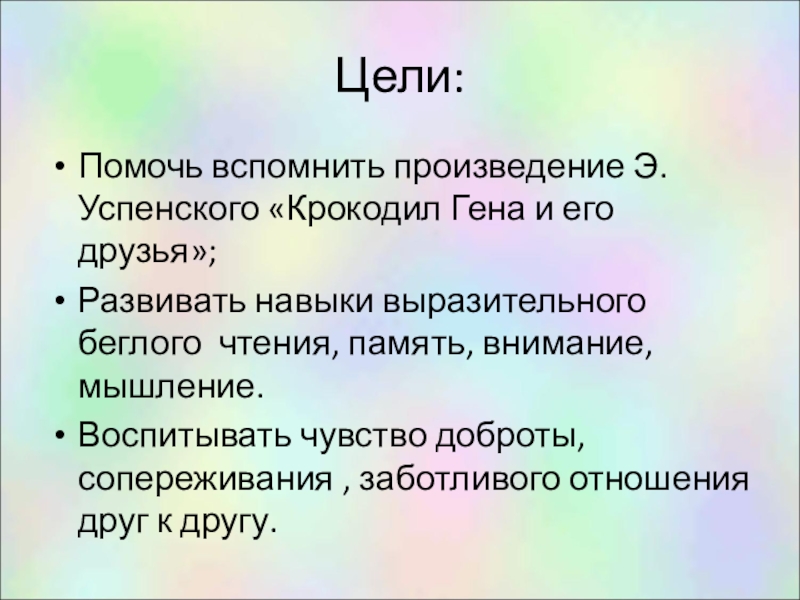 Цели:

• Помочь вспомнить произведение Э. Успенского «Крокодил Гена и его друзья»;
• Развивать навыки выразительного беглого  чтения, память, внимание, мышление.
• Воспитывать чувство доброты, сопереживания , заботливого отношения друг к другу.